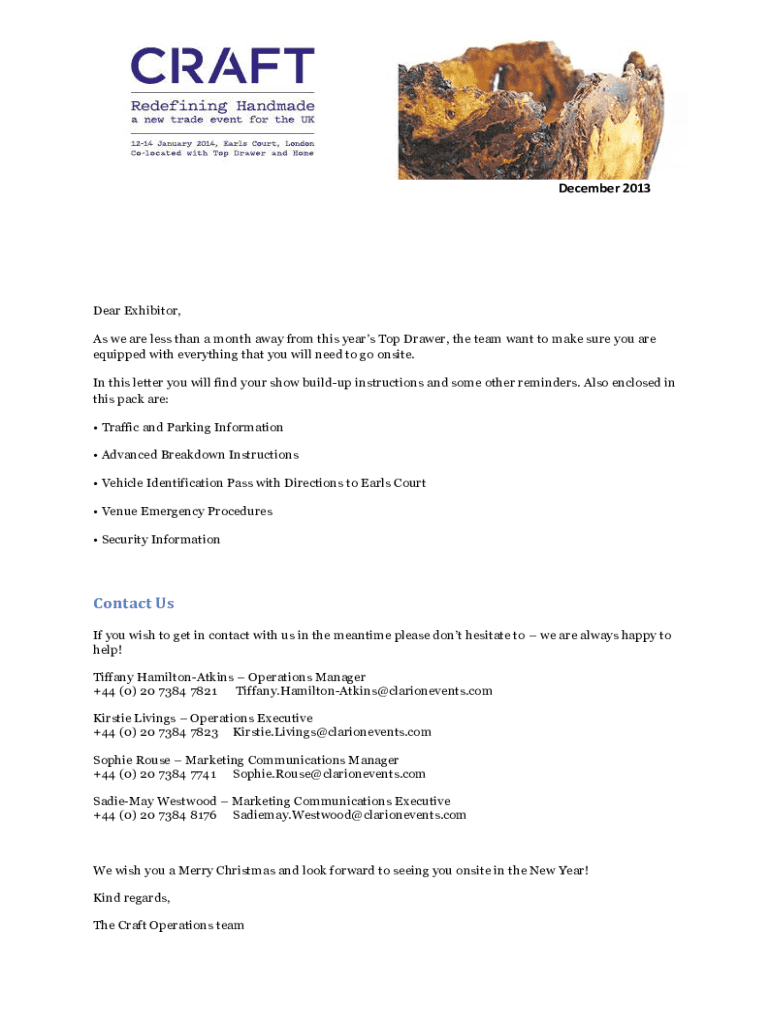 CRAFT
Redefining Handmade
a new trade event for the UK
12-14 January 2014, Earls Court, London
Co-located with Top Drawer and Home

December 2013

Dear Exhibitor,

As we are less than a month away from this year's Top Drawer, the team want to make sure you are equipped with everything that you will need to go onsite.

In this letter you will find your show build-up instructions and some other reminders. Also enclosed in this pack are:

• Traffic and Parking Information

• Advanced Breakdown Instructions

• Vehicle Identification Pass with Directions to Earls Court

• Venue Emergency Procedures

• Security Information

Contact Us

If you wish to get in contact with us in the meantime please don't hesitate to – we are always happy to help!

Tiffany Hamilton-Atkins – Operations Manager
+44 (0) 20 7384 7821 Tiffany.Hamilton-Atkins@clarionevents.com

Kirstie Livings – Operations Executive
+44 (0) 20 7384 7823 Kirstie.Livings@clarionevents.com

Sophie Rouse – Marketing Communications Manager
+44 (0) 20 7384 7741 Sophie.Rouse@clarionevents.com

Sadie-May Westwood – Marketing Communications Executive
+44 (0) 20 7384 8176 Sadiemay.Westwood@clarionevents.com

We wish you a Merry Christmas and look forward to seeing you onsite in the New Year!

Kind regards,

The Craft Operations team